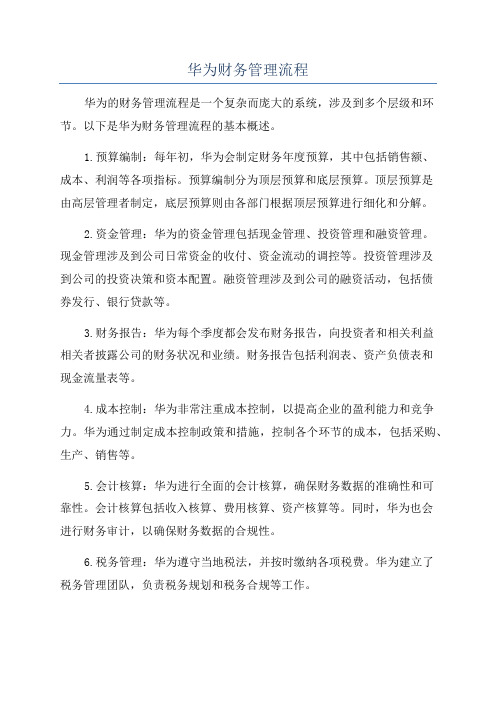 华为财务管理流程

华为的财务管理流程是一个复杂而庞大的系统，涉及到多个层级和环节。以下是华为财务管理流程的基本概述。

1.预算编制：每年初，华为会制定财务年度预算，其中包括销售额、成本、利润等各项指标。预算编制分为顶层预算和底层预算。顶层预算是由高层管理者制定，底层预算则由各部门根据顶层预算进行细化和分解。

2.资金管理：华为的资金管理包括现金管理、投资管理和融资管理。现金管理涉及到公司日常资金的收付、资金流动的调控等。投资管理涉及到公司的投资决策和资本配置。融资管理涉及到公司的融资活动，包括债券发行、银行贷款等。

3.财务报告：华为每个季度都会发布财务报告，向投资者和相关利益相关者披露公司的财务状况和业绩。财务报告包括利润表、资产负债表和现金流量表等。

4.成本控制：华为非常注重成本控制，以提高企业的盈利能力和竞争力。华为通过制定成本控制政策和措施，控制各个环节的成本，包括采购、生产、销售等。

5.会计核算：华为进行全面的会计核算，确保财务数据的准确性和可靠性。会计核算包括收入核算、费用核算、资产核算等。同时，华为也会进行财务审计，以确保财务数据的合规性。

6.税务管理：华为遵守当地税法，并按时缴纳各项税费。华为建立了税务管理团队，负责税务规划和税务合规等工作。